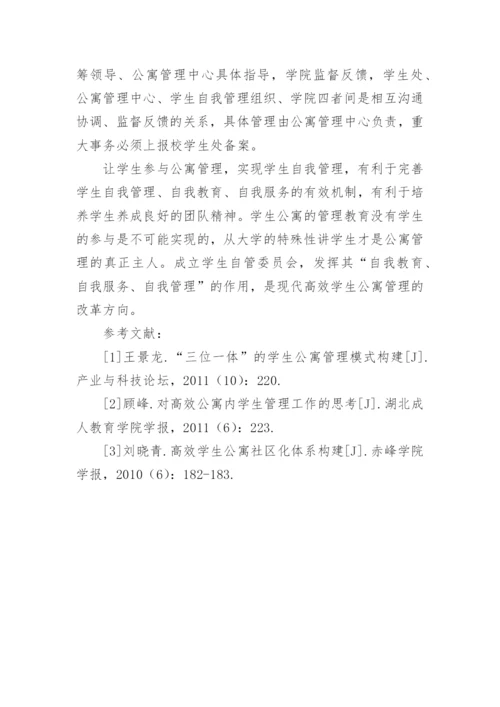 筹领导、公寓管理中心具体指导，学院监督反馈，学生处、公寓管理中心、学生自我管理组织、学院四者间是相互沟通协调、监督反馈的关系，具体管理由公寓管理中心负责，重大事务必须上报校学生处备案。

让学生参与公寓管理，实现学生自我管理，有利于完善学生自我管理、自我教育、自我服务的有效机制，有利于培养学生养成良好的团队精神。学生公寓的管理教育没有学生的参与是不可能实现的，从大学的特殊性讲学生才是公寓管理的真正主人。成立学生自管委员会，发挥其“自我教育、自我服务、自我管理”的作用，是现代高效学生公寓管理的改革方向。

参考文献：

[1]王景龙.“三位一体”的学生公寓管理模式构建[J].产业与科技论坛，2011（10）：220.

[2]顾峰.对高效公寓内学生管理工作的思考[J].湖北成人教育学院学报，2011（6）：223.

[3]刘晓青.高效学生公寓社区化体系构建[J].赤峰学院学报，2010（6）：182-183.